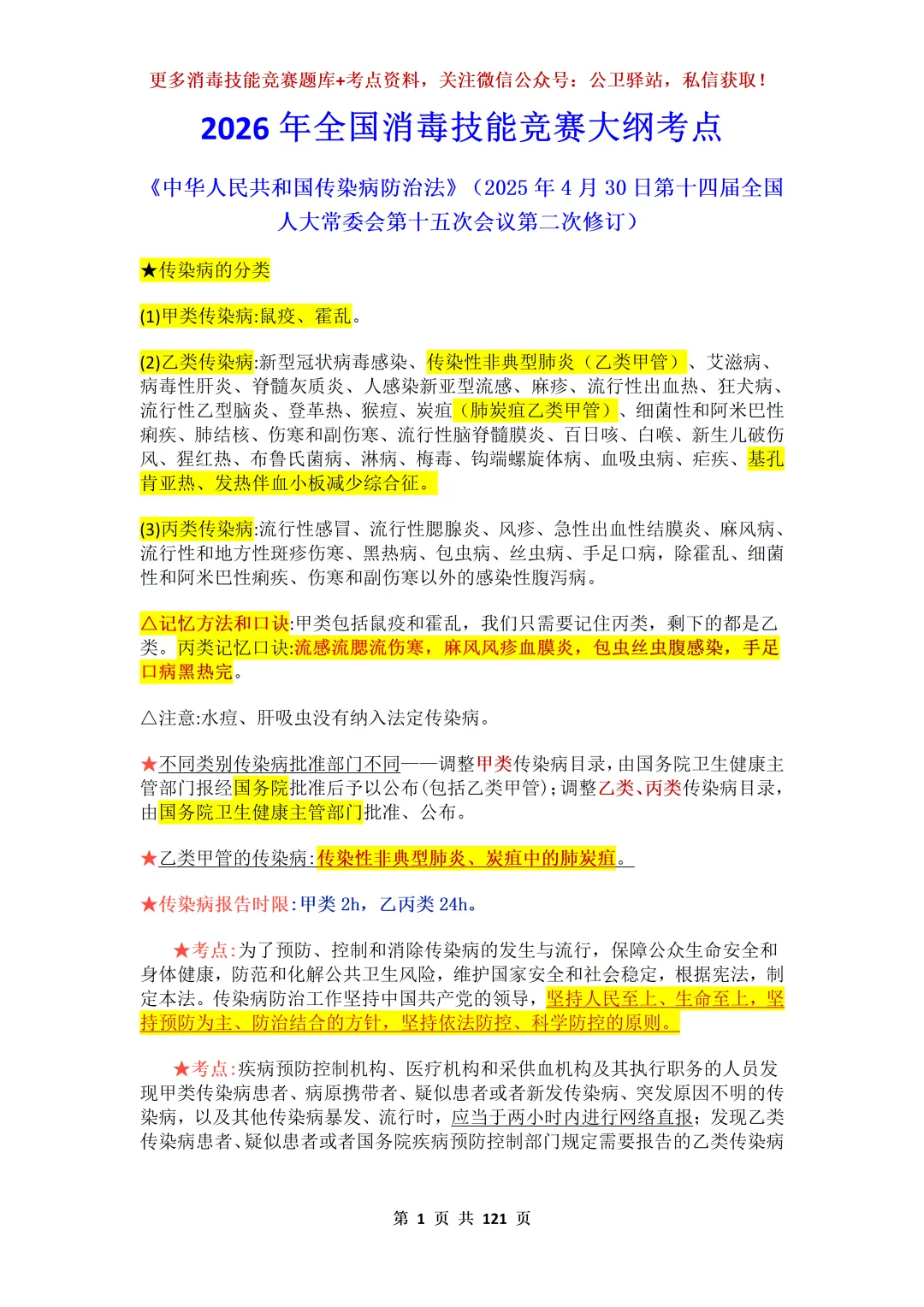 更多消毒技能竞赛题库+考点资料，关注微信公众号：公卫驿站，私信获取！

2026 年全国消毒技能竞赛大纲考点

《中华人民共和国传染病防治法》（2025 年 4 月 30 日第十四届全国人大常委会第十五次会议第二次修订）

★传染病的分类

(1)甲类传染病:鼠疫、霍乱。

(2)乙类传染病:新型冠状病毒感染、传染性非典型肺炎（乙类甲管）、艾滋病、病毒性肝炎、脊髓灰质炎、人感染新亚型流感、麻疹、流行性出血热、狂犬病、流行性乙型脑炎、登革热、猴痘、炭疽（肺炭疽乙类甲管）、细菌性和阿米巴性痢疾、肺结核、伤寒和副伤寒、流行性脑脊髓膜炎、百日咳、白喉、新生儿破伤风、猩红热、布鲁氏菌病、淋病、梅毒、钩端螺旋体病、血吸虫病、疟疾、基孔肯亚热、发热伴血小板减少综合征。

(3)丙类传染病:流行性感冒、流行性腮腺炎、风疹、急性出血性结膜炎、麻风病、流行性和地方性斑疹伤寒、黑热病、包虫病、丝虫病、手足口病，除霍乱、细菌性和阿米巴性痢疾、伤寒和副伤寒以外的感染性腹泻病。

△记忆方法和口诀:甲类包括鼠疫和霍乱，我们只需要记住丙类，剩下的都是乙类。丙类记忆口诀:流感流腮流伤寒，麻风风疹血膜炎，包虫丝虫腹感染，手足口病黑热完。

△注意:水痘、肝吸虫没有纳入法定传染病。

★不同类别传染病批准部门不同——调整甲类传染病目录，由国务院卫生健康主管部门报经国务院批准后予以公布(包括乙类甲管)；调整乙类、丙类传染病目录，由国务院卫生健康主管部门批准、公布。

★乙类甲管的传染病:传染性非典型肺炎、炭疽中的肺炭疽。

★传染病报告时限:甲类 2h，乙丙类 24h。

★考点:为了预防、控制和消除传染病的发生与流行，保障公众生命安全和身体健康，防范和化解公共卫生风险，维护国家安全和社会稳定，根据宪法，制定本法。传染病防治工作坚持中国共产党的领导，坚持人民至上、生命至上，坚持预防为主、防治结合的方针，坚持依法防控、科学防控的原则。

★考点:疾病预防控制机构、医疗机构和采供血机构及其执行职务的人员发现甲类传染病患者、病原携带者、疑似患者或者新发传染病、突发原因不明的传染病，以及其他传染病暴发、流行时，应当于两小时内进行网络直报；发现乙类传染病患者、疑似患者或者国务院疾病预防控制部门规定需要报告的乙类传染病

第 1 页 共 121 页